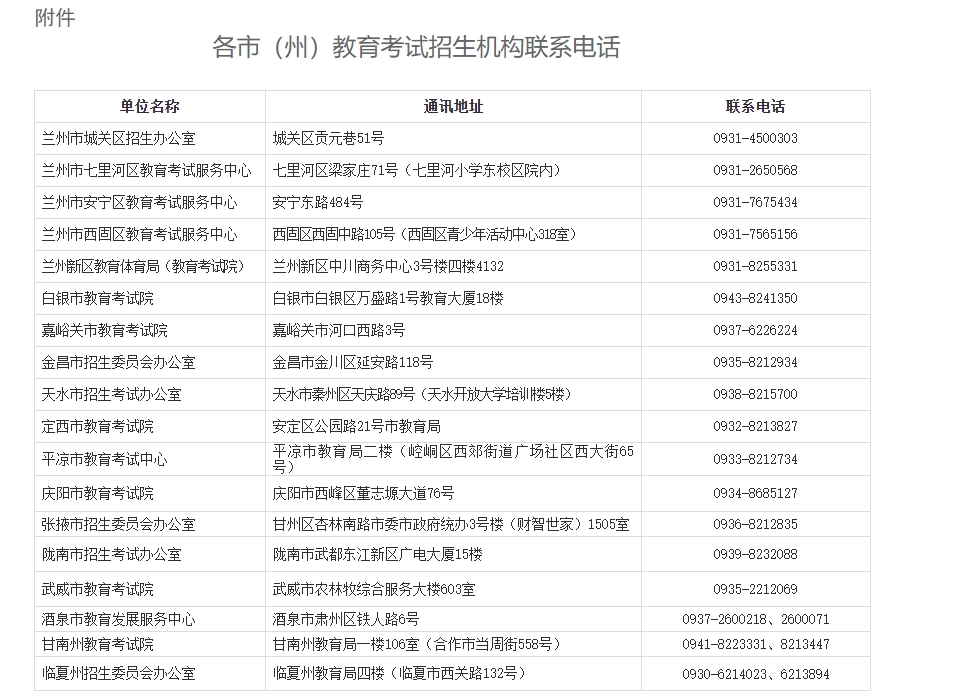 附件

各市（州）教育考试招生机构联系电话

| 单位名称 | 通讯地址 | 联系电话 |
|---|---|---|
| 兰州市城关区招生办公室 | 城关区贡元巷51号 | 0931-4500303 |
| 兰州市七里河区教育考试服务中心 | 七里河区梁家庄71号（七里河小学东校区院内） | 0931-2650568 |
| 兰州市安宁区教育考试服务中心 | 安宁东路484号 | 0931-7675434 |
| 兰州市西固区教育考试服务中心 | 西固区西固中路105号（西固区青少年活动中心318室） | 0931-7565156 |
| 兰州新区教育体育局（教育考试院） | 兰州新区中川商务中心3号楼四楼4132 | 0931-8255331 |
| 白银市教育考试院 | 白银市白银区万盛路1号教育大厦18楼 | 0943-8241350 |
| 嘉峪关市教育考试院 | 嘉峪关市河口西路3号 | 0937-6226224 |
| 金昌市招生委员会办公室 | 金昌市金川区延安路118号 | 0935-8212934 |
| 天水市招生考试办公室 | 天水市秦州区天庆路89号（天水开放大学培训楼5楼） | 0938-8215700 |
| 定西市教育考试院 | 安定区公园路21号市教育局 | 0932-8213827 |
| 平凉市教育考试中心 | 平凉市教育局二楼（崆峒区西郊街道广场社区西大街65号） | 0933-8212734 |
| 庆阳市教育考试院 | 庆阳市西峰区董志塬大道76号 | 0934-8685127 |
| 张掖市招生委员会办公室 | 甘州区杏林南路市委市政府统办3号楼（财智世家）1505室 | 0936-8212835 |
| 陇南市招生考试办公室 | 陇南市武都东江新区广电大厦15楼 | 0939-8232088 |
| 武威市教育考试院 | 武威市农林牧综合服务大楼603室 | 0935-2212069 |
| 酒泉市教育发展服务中心 | 酒泉市肃州区铁人路6号 | 0937-2600218、2600071 |
| 甘南州教育考试院 | 甘南州教育局一楼106室（合作市当周街558号） | 0941-8223331、8213447 |
| 临夏州招生委员会办公室 | 临夏州教育局四楼（临夏市西关路132号） | 0930-6214023、6213894 |